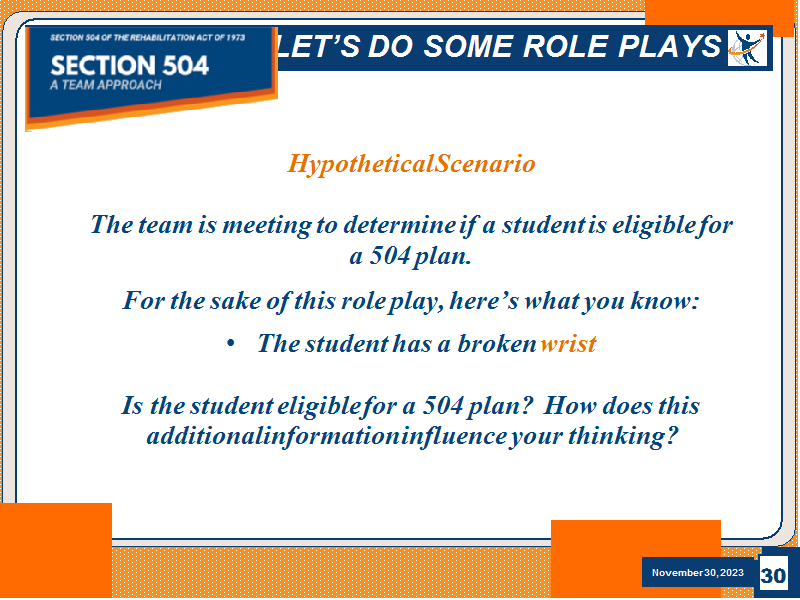 SECTION 504 OF THE REHABILITATION ACT OF 1973
SECTION 504
A TEAM APPROACH

LET'S DO SOME ROLE PLAYS

HypotheticalScenario

The team is meeting to determine if a student is eligible for a 504 plan.

For the sake of this role play, here's what you know:

• The student has a broken wrist

Is the student eligible for a 504 plan? How does this additionalinformationinfluence your thinking?

November 30, 2023

30